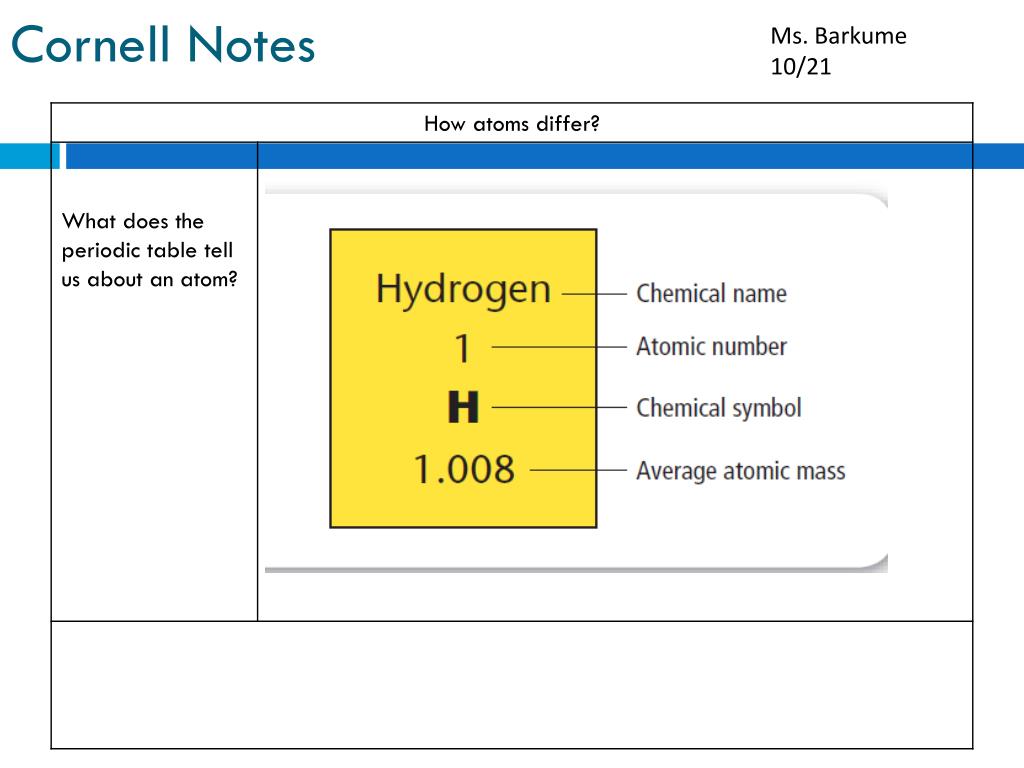 Cornell Notes

Ms. Barkume
10/21

How atoms differ?

What does the periodic table tell us about an atom?

Hydrogen
1
H
1.008

Chemical name
Atomic number
Chemical symbol
Average atomic mass